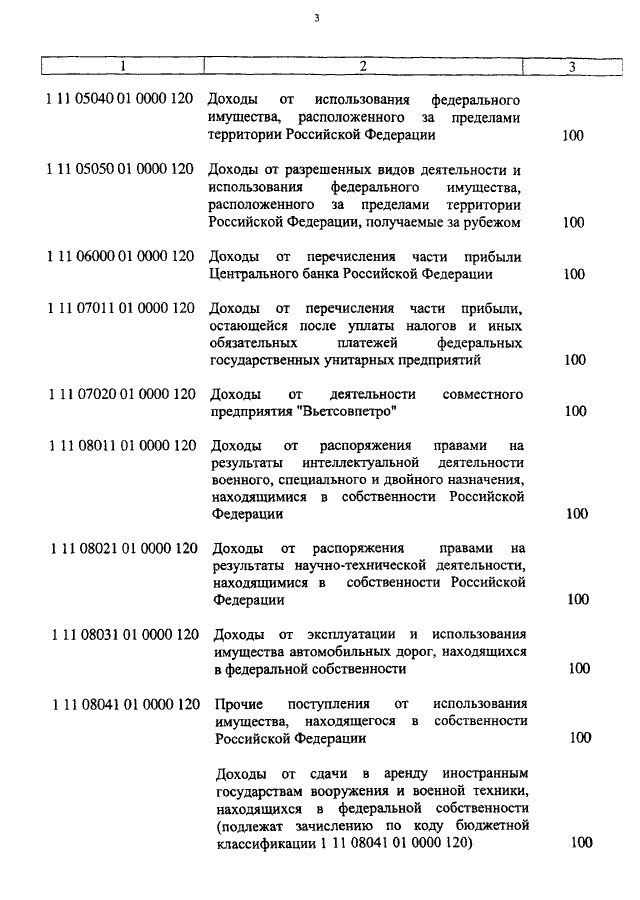 3

| 1 | 2 | 3 |
|---|---|---|
| 1 11 05040 01 0000 120 | Доходы от использования федерального имущества, расположенного за пределами территории Российской Федерации | 100 |
| 1 11 05050 01 0000 120 | Доходы от разрешенных видов деятельности и использования федерального имущества, расположенного за пределами территории Российской Федерации, получаемые за рубежом | 100 |
| 1 11 06000 01 0000 120 | Доходы от перечисления части прибыли Центрального банка Российской Федерации | 100 |
| 1 11 07011 01 0000 120 | Доходы от перечисления части прибыли, остающейся после уплаты налогов и иных обязательных платежей федеральных государственных унитарных предприятий | 100 |
| 1 11 07020 01 0000 120 | Доходы от деятельности совместного предприятия "Вьетсовпетро" | 100 |
| 1 11 08011 01 0000 120 | Доходы от распоряжения правами на результаты интеллектуальной деятельности военного, специального и двойного назначения, находящимися в собственности Российской Федерации | 100 |
| 1 11 08021 01 0000 120 | Доходы от распоряжения правами на результаты научно-технической деятельности, находящимися в собственности Российской Федерации | 100 |
| 1 11 08031 01 0000 120 | Доходы от эксплуатации и использования имущества автомобильных дорог, находящихся в федеральной собственности | 100 |
| 1 11 08041 01 0000 120 | Прочие поступления от использования имущества, находящегося в собственности Российской Федерации | 100 |
| | Доходы от сдачи в аренду иностранным государствам вооружения и военной техники, находящихся в федеральной собственности (подлежат зачислению по коду бюджетной классификации 1 11 08041 01 0000 120) | 100 |